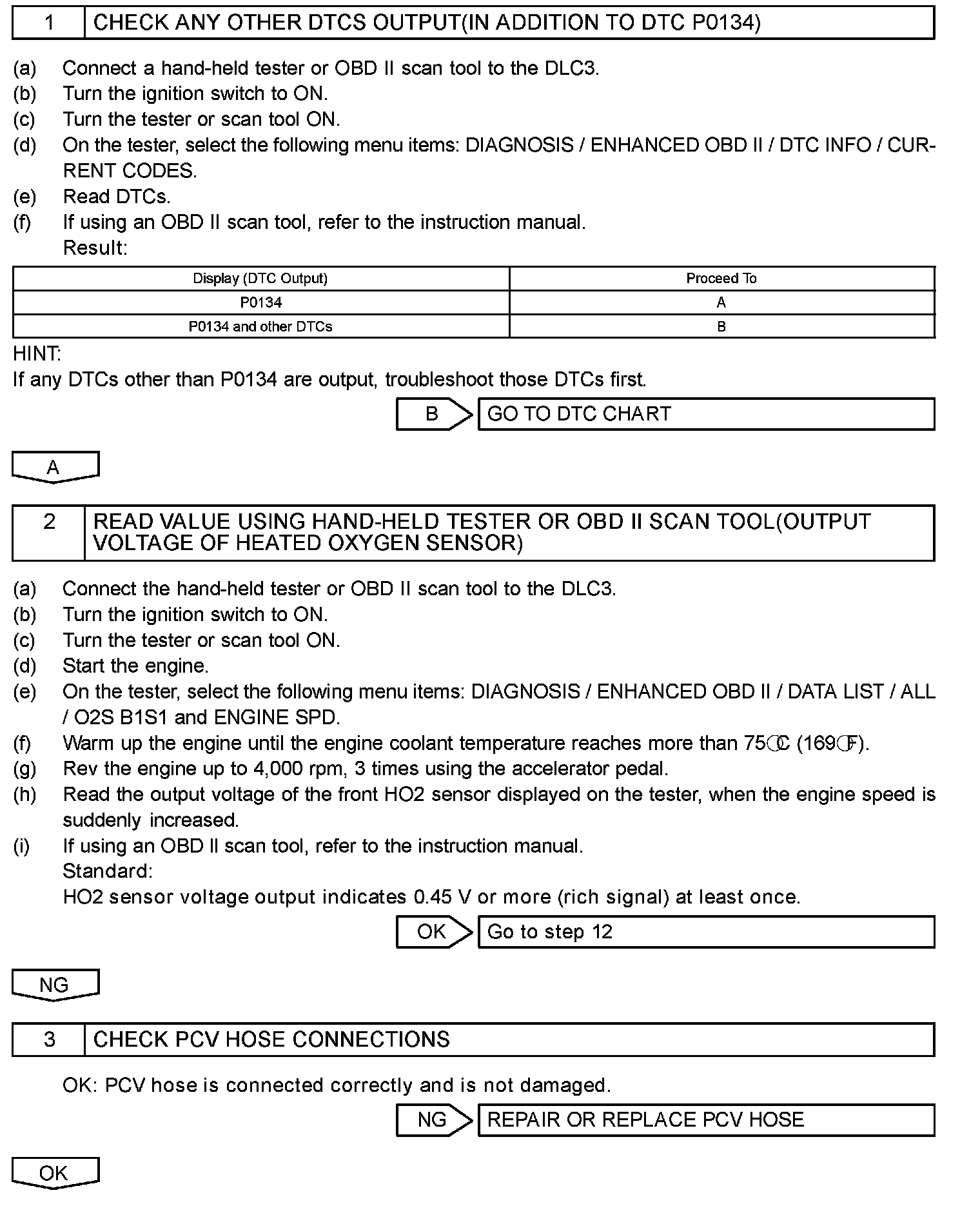 1 CHECK ANY OTHER DTCS OUTPUT(IN ADDITION TO DTC P0134)

(a) Connect a hand-held tester or OBD II scan tool to the DLC3.
(b) Turn the ignition switch to ON.
(c) Turn the tester or scan tool ON.
(d) On the tester, select the following menu items: DIAGNOSIS / ENHANCED OBD II / DTC INFO / CURRENT CODES.
(e) Read DTCs.
(f) If using an OBD II scan tool, refer to the instruction manual.
Result:

| Display (DTC Output) | Proceed To |
|---|---|
| P0134 | A |
| P0134 and other DTCs | B |

HINT:
If any DTCs other than P0134 are output, troubleshoot those DTCs first.

B GO TO DTC CHART

A

2 READ VALUE USING HAND-HELD TESTER OR OBD II SCAN TOOL(OUTPUT VOLTAGE OF HEATED OXYGEN SENSOR)

(a) Connect the hand-held tester or OBD II scan tool to the DLC3.
(b) Turn the ignition switch to ON.
(c) Turn the tester or scan tool ON.
(d) Start the engine.
(e) On the tester, select the following menu items: DIAGNOSIS / ENHANCED OBD II / DATA LIST / ALL / O2S B1S1 and ENGINE SPD.
(f) Warm up the engine until the engine coolant temperature reaches more than 75°C (169°F).
(g) Rev the engine up to 4,000 rpm, 3 times using the accelerator pedal.
(h) Read the output voltage of the front HO2 sensor displayed on the tester, when the engine speed is suddenly increased.
(i) If using an OBD II scan tool, refer to the instruction manual.
Standard:
HO2 sensor voltage output indicates 0.45 V or more (rich signal) at least once.

OK Go to step 12

NG

3 CHECK PCV HOSE CONNECTIONS

OK: PCV hose is connected correctly and is not damaged.

NG REPAIR OR REPLACE PCV HOSE

OK